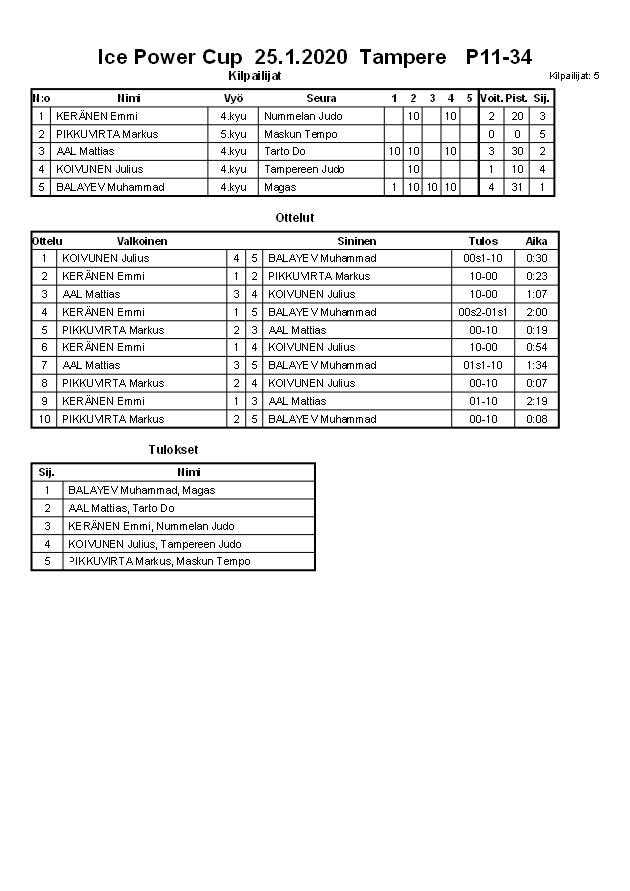 Ice Power Cup 25.1.2020 Tampere P11-34

Kilpailijat

Kilpailijat: 5

| N:o | Nimi | Vyö | Seura | 1 | 2 | 3 | 4 | 5 | Voit. | Pist. | Sij. |
|---|---|---|---|---|---|---|---|---|---|---|---|
| 1 | KERÄNEN Emmi | 4.kyu | Nummelan Judo | | 10 | | 10 | | 2 | 20 | 3 |
| 2 | PIKKUVIRTA Markus | 5.kyu | Maskun Tempo | | | | | | 0 | 0 | 5 |
| 3 | AAL Mattias | 4.kyu | Tarto Do | 10 | 10 | | 10 | | 3 | 30 | 2 |
| 4 | KOIVUNEN Julius | 4.kyu | Tampereen Judo | | 10 | | | | 1 | 10 | 4 |
| 5 | BALAYEV Muhammad | 4.kyu | Magas | 1 | 10 | 10 | 10 | | 4 | 31 | 1 |

Ottelut

| Ottelu | Valkoinen | | | Sininen | Tulos | Aika |
|---|---|---|---|---|---|---|
| 1 | KOIVUNEN Julius | 4 | 5 | BALAYEV Muhammad | 00s1-10 | 0:30 |
| 2 | KERÄNEN Emmi | 1 | 2 | PIKKUVIRTA Markus | 10-00 | 0:23 |
| 3 | AAL Mattias | 3 | 4 | KOIVUNEN Julius | 10-00 | 1:07 |
| 4 | KERÄNEN Emmi | 1 | 5 | BALAYEV Muhammad | 00s2-01s1 | 2:00 |
| 5 | PIKKUVIRTA Markus | 2 | 3 | AAL Mattias | 00-10 | 0:19 |
| 6 | KERÄNEN Emmi | 1 | 4 | KOIVUNEN Julius | 10-00 | 0:54 |
| 7 | AAL Mattias | 3 | 5 | BALAYEV Muhammad | 01s1-10 | 1:34 |
| 8 | PIKKUVIRTA Markus | 2 | 4 | KOIVUNEN Julius | 00-10 | 0:07 |
| 9 | KERÄNEN Emmi | 1 | 3 | AAL Mattias | 01-10 | 2:19 |
| 10 | PIKKUVIRTA Markus | 2 | 5 | BALAYEV Muhammad | 00-10 | 0:08 |

Tulokset

| Sij. | Nimi |
|---|---|
| 1 | BALAYEV Muhammad, Magas |
| 2 | AAL Mattias, Tarto Do |
| 3 | KERÄNEN Emmi, Nummelan Judo |
| 4 | KOIVUNEN Julius, Tampereen Judo |
| 5 | PIKKUVIRTA Markus, Maskun Tempo |